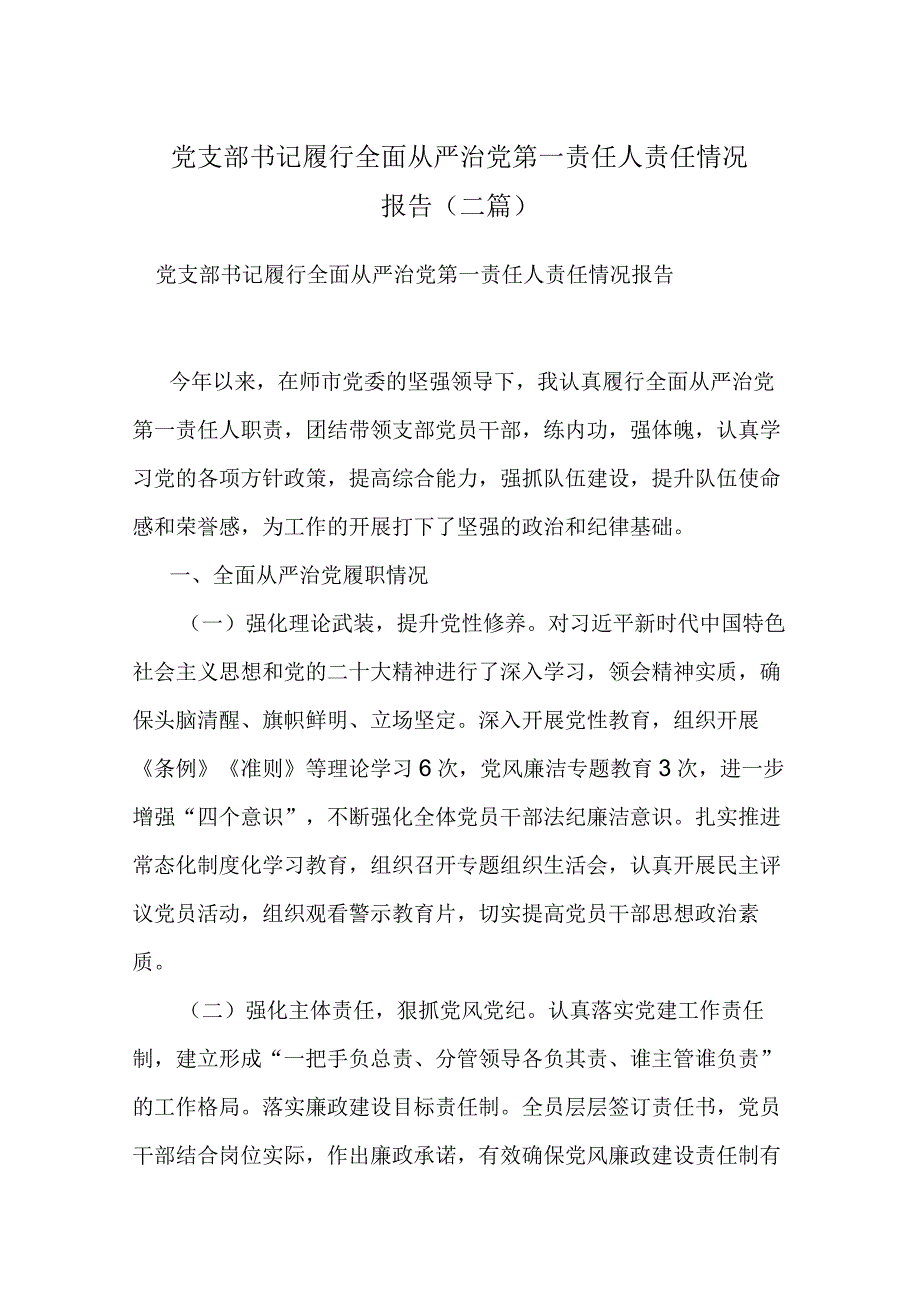 党支部书记履行全面从严治党第一责任人责任情况报告（二篇）

党支部书记履行全面从严治党第一责任人责任情况报告

今年以来，在师市党委的坚强领导下，我认真履行全面从严治党第一责任人职责，团结带领支部党员干部，练内功，强体魄，认真学习党的各项方针政策，提高综合能力，强抓队伍建设，提升队伍使命感和荣誉感，为工作的开展打下了坚强的政治和纪律基础。

一、全面从严治党履职情况

（一）强化理论武装，提升党性修养。对习近平新时代中国特色社会主义思想和党的二十大精神进行了深入学习，领会精神实质，确保头脑清醒、旗帜鲜明、立场坚定。深入开展党性教育，组织开展《条例》《准则》等理论学习6次，党风廉洁专题教育3次，进一步增强“四个意识”，不断强化全体党员干部法纪廉洁意识。扎实推进常态化制度化学习教育，组织召开专题组织生活会，认真开展民主评议党员活动，组织观看警示教育片，切实提高党员干部思想政治素质。

（二）强化主体责任，狠抓党风党纪。认真落实党建工作责任制，建立形成“一把手负总责、分管领导各负其责、谁主管谁负责”的工作格局。落实廉政建设目标责任制。全员层层签订责任书，党员干部结合岗位实际，作出廉政承诺，有效确保党风廉政建设责任制有